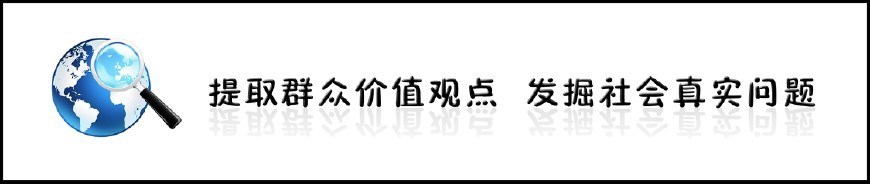 提取群众价值观点 发掘社会真实问题